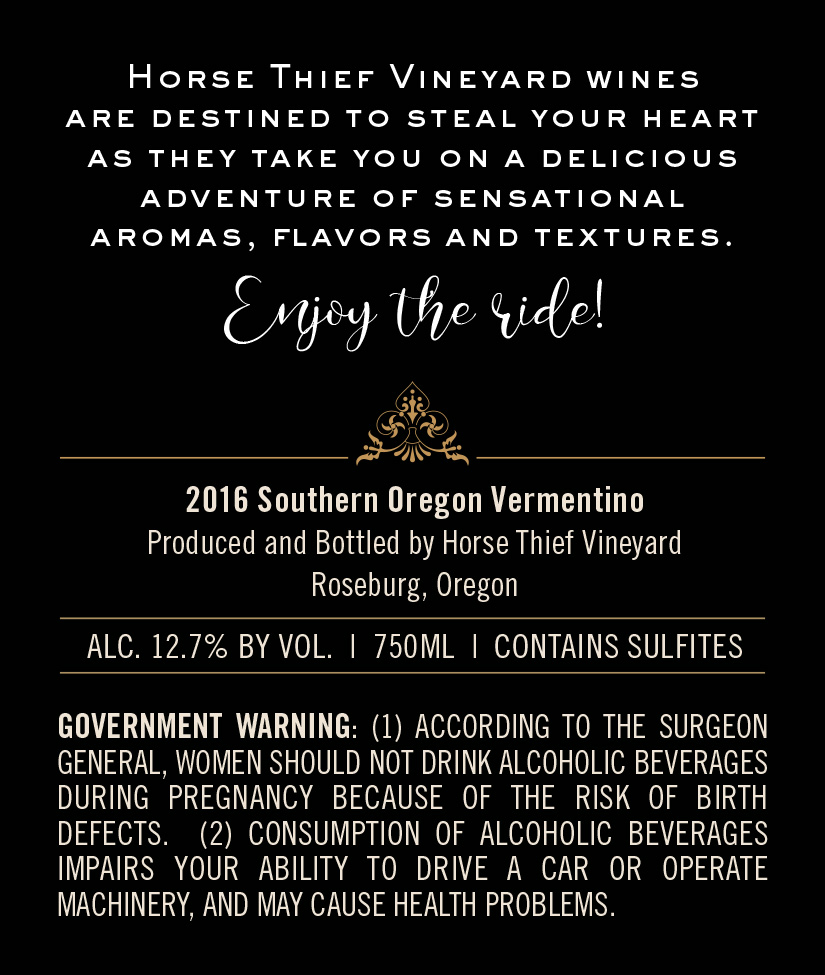 Horse Thief Vineyard wines are destined to steal your heart as they take you on a delicious adventure of sensational aromas, flavors and textures.

Enjoy the ride!

2016 Southern Oregon Vermentino
Produced and Bottled by Horse Thief Vineyard
Roseburg, Oregon

ALC. 12.7% BY VOL. | 750ML | CONTAINS SULFITES

GOVERNMENT WARNING: (1) ACCORDING TO THE SURGEON GENERAL, WOMEN SHOULD NOT DRINK ALCOHOLIC BEVERAGES DURING PREGNANCY BECAUSE OF THE RISK OF BIRTH DEFECTS. (2) CONSUMPTION OF ALCOHOLIC BEVERAGES IMPAIRS YOUR ABILITY TO DRIVE A CAR OR OPERATE MACHINERY, AND MAY CAUSE HEALTH PROBLEMS.